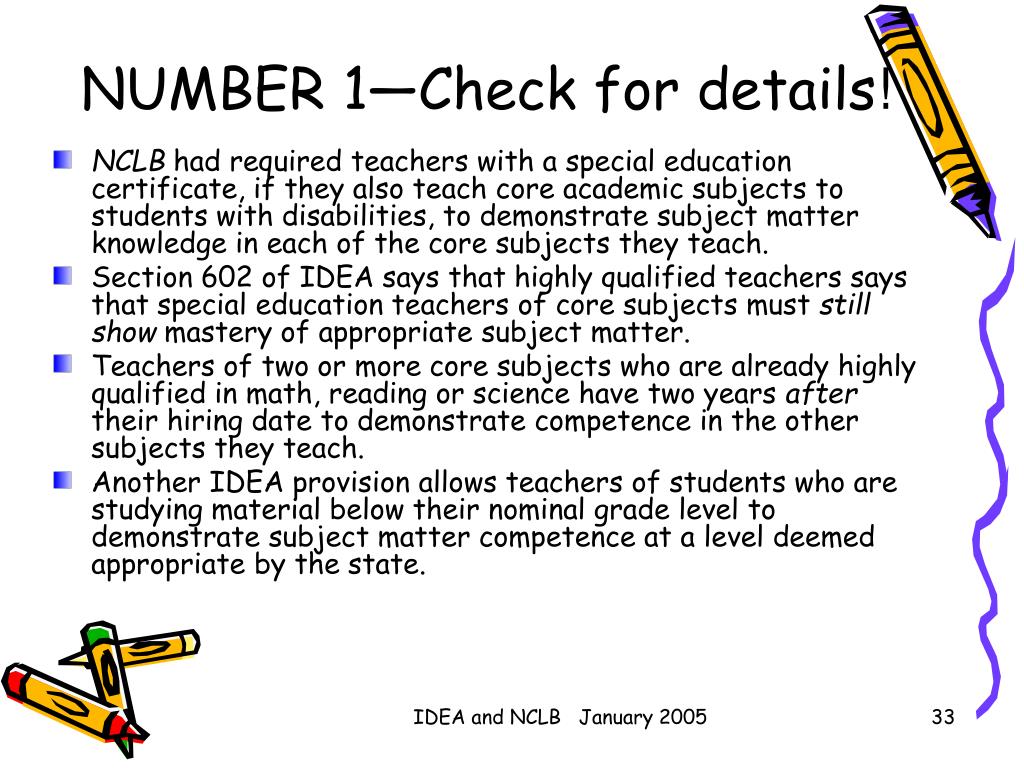 NUMBER 1—Check for details!

NCLB had required teachers with a special education certificate, if they also teach core academic subjects to students with disabilities, to demonstrate subject matter knowledge in each of the core subjects they teach.

Section 602 of IDEA says that highly qualified teachers says that special education teachers of core subjects must still show mastery of appropriate subject matter.

Teachers of two or more core subjects who are already highly qualified in math, reading or science have two years after their hiring date to demonstrate competence in the other subjects they teach.

Another IDEA provision allows teachers of students who are studying material below their nominal grade level to demonstrate subject matter competence at a level deemed appropriate by the state.

IDEA and NCLB January 2005

33